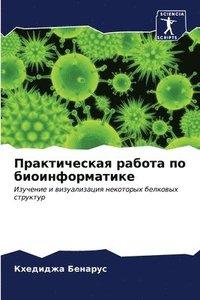 SCIENCIA SCRIPTS

Практическая работа по биоинформатике

Изучение и визуализация некоторых белковых структур

Кхедиджа Бенарус